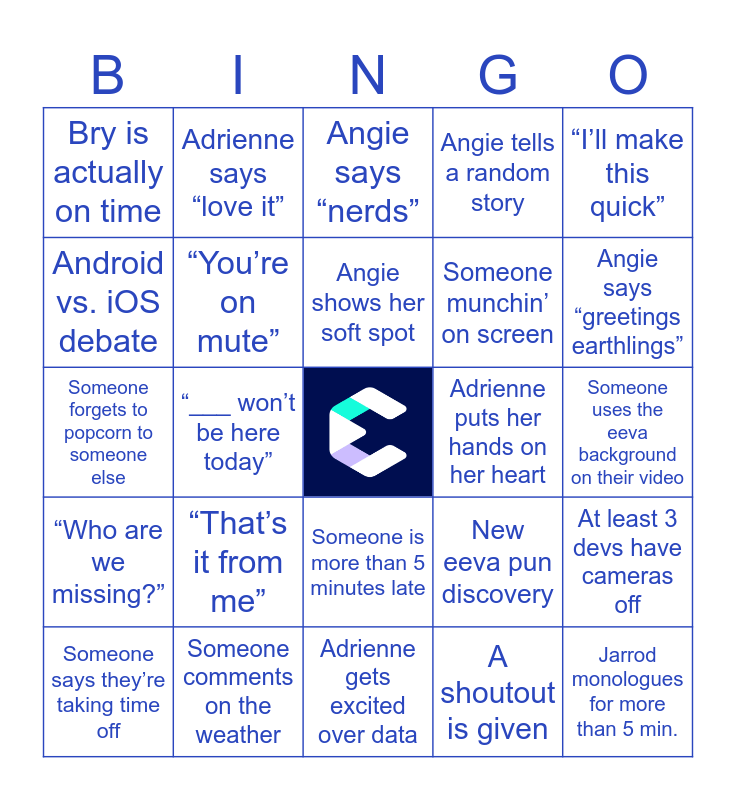 | B | I | N | G | O |
|---|---|---|---|---|
| Bry is actually on time | Adrienne says "love it" | Angie says "nerds" | Angie tells a random story | "I'll make this quick" |
| Android vs. iOS debate | "You're on mute" | Angie shows her soft spot | Someone munchin' on screen | Angie says "greetings earthlings" |
| Someone forgets to popcorn to someone else | "____ won't be here today" |  | Adrienne puts her hands on her heart | Someone uses the eeva background on their video |
| "Who are we missing?" | "That's it from me" | Someone is more than 5 minutes late | New eeva pun discovery | At least 3 devs have cameras off |
| Someone says they're taking time off | Someone comments on the weather | Adrienne gets excited over data | A shoutout is given | Jarrod monologues for more than 5 min. |